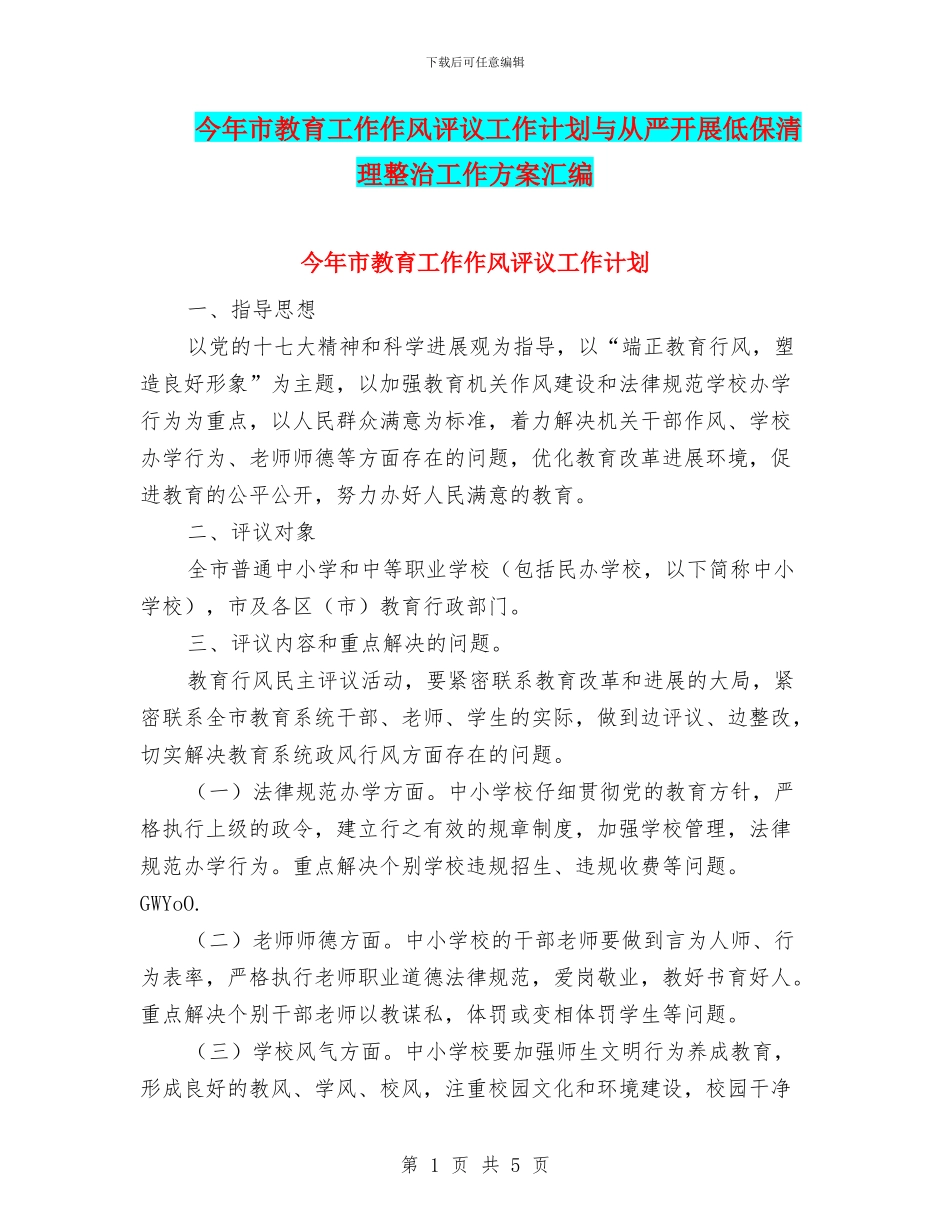 下载后可任意编辑

今年市教育工作作风评议工作计划与从严开展低保清理整治工作方案汇编

今年市教育工作作风评议工作计划

一、指导思想

以党的十七大精神和科学进展观为指导，以“端正教育行风，塑造良好形象”为主题，以加强教育机关作风建设和法律规范学校办学行为为重点，以人民群众满意为标准，着力解决机关干部作风、学校办学行为、老师师德等方面存在的问题，优化教育改革进展环境，促进教育的公平公开，努力办好人民满意的教育。

二、评议对象

全市普通中小学和中等职业学校（包括民办学校，以下简称中小学校），市及各区（市）教育行政部门。

三、评议内容和重点解决的问题。

教育行风民主评议活动，要紧密联系教育改革和进展的大局，紧密联系全市教育系统干部、老师、学生的实际，做到边评议、边整改，切实解决教育系统政风行风方面存在的问题。

（一）法律规范办学方面。中小学校仔细贯彻党的教育方针，严格执行上级的政令，建立行之有效的规章制度，加强学校管理，法律规范办学行为。重点解决个别学校违规招生、违规收费等问题。GWYoO.

（二）老师师德方面。中小学校的干部老师要做到言为人师、行为表率，严格执行老师职业道德法律规范，爱岗敬业，教好书育好人。重点解决个别干部老师以教谋私，体罚或变相体罚学生等问题。

（三）学校风气方面。中小学校要加强师生文明行为养成教育，形成良好的教风、学风、校风，注重校园文化和环境建设，校园干净

第 1 页 共 5 页